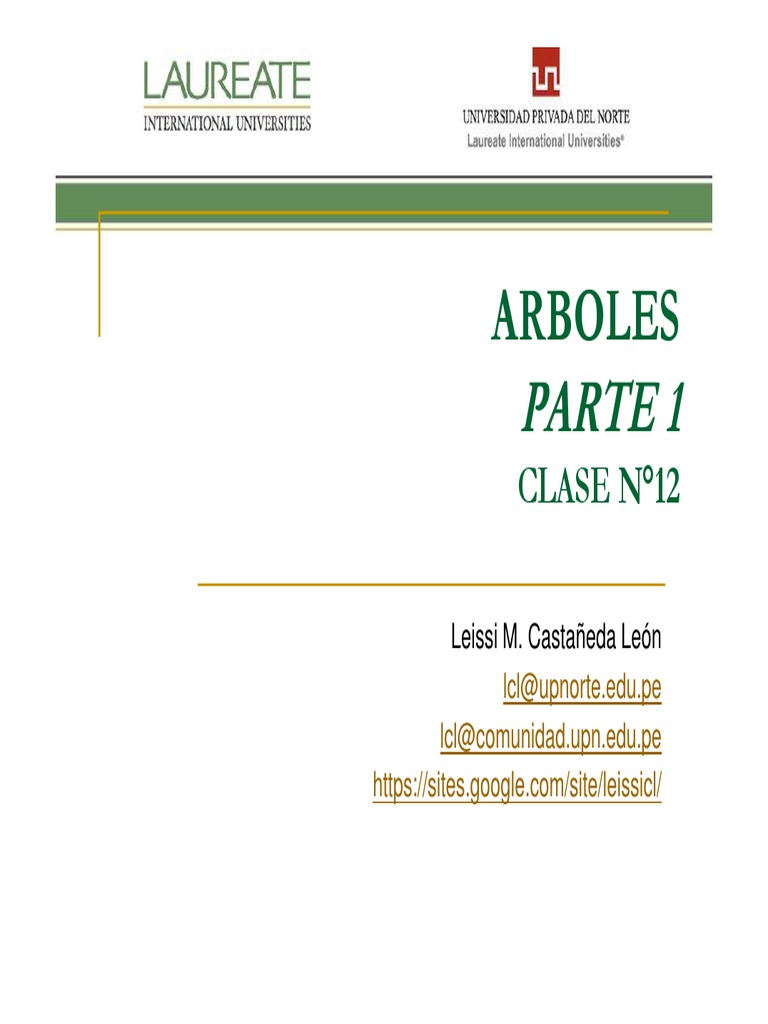 LAUREATE
INTERNATIONAL UNIVERSITIES

UNIVERSIDAD PRIVADA DEL NORTE
Laureate International Universities®

ARBOLES
PARTE 1
CLASE N°12

Leissi M. Castañeda León
lcl@upnorte.edu.pe
lcl@comunidad.upn.edu.pe
https://sites.google.com/site/leissicl/